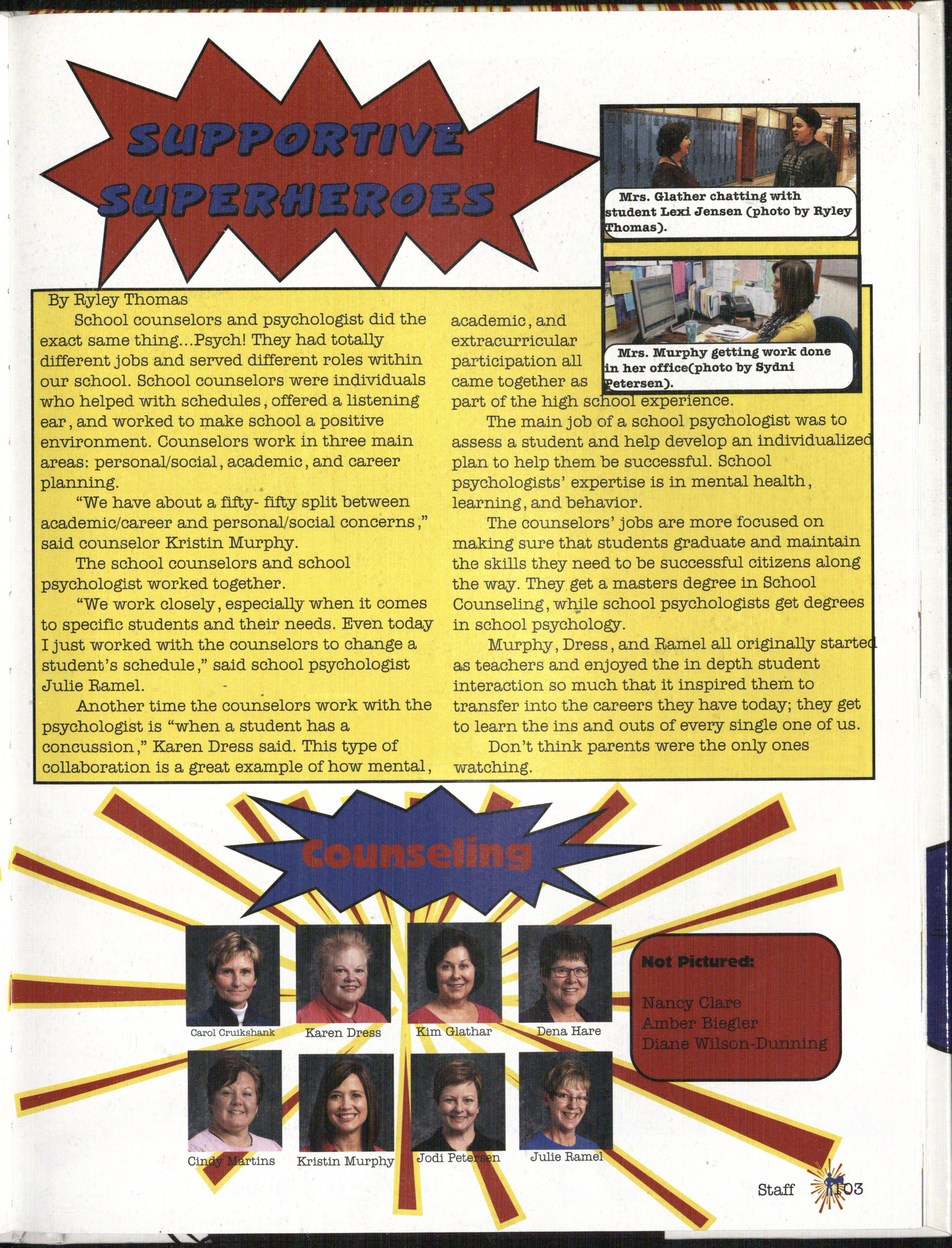 SUPPORTIVE SUPERHEROES

Mrs. Glather chatting with student Lexi Jensen (photo by Ryley Thomas).

Mrs. Murphy getting work done in her office(photo by Sydni Petersen).

By Ryley Thomas

School counselors and psychologist did the exact same thing...Psych! They had totally different jobs and served different roles within our school. School counselors were individuals who helped with schedules, offered a listening ear, and worked to make school a positive environment. Counselors work in three main areas: personal/social, academic, and career planning.

"We have about a fifty- fifty split between academic/career and personal/social concerns," said counselor Kristin Murphy.

The school counselors and school psychologist worked together.

"We work closely, especially when it comes to specific students and their needs. Even today I just worked with the counselors to change a student's schedule," said school psychologist Julie Ramel.

Another time the counselors work with the psychologist is "when a student has a concussion," Karen Dress said. This type of collaboration is a great example of how mental, academic, and extracurricular participation all came together as part of the high school experience.

The main job of a school psychologist was to assess a student and help develop an individualized plan to help them be successful. School psychologists' expertise is in mental health, learning, and behavior.

The counselors' jobs are more focused on making sure that students graduate and maintain the skills they need to be successful citizens along the way. They get a masters degree in School Counseling, while school psychologists get degrees in school psychology.

Murphy, Dress, and Ramel all originally started as teachers and enjoyed the in depth student interaction so much that it inspired them to transfer into the careers they have today; they get to learn the ins and outs of every single one of us.

Don't think parents were the only ones watching.

Counseling

Carol Cruikshank
Karen Dress
Kim Glathar
Dena Hare

Cindy Martins
Kristin Murphy
Jodi Petersen
Julie Ramel

Not Pictured:

Nancy Clare
Amber Biegler
Diane Wilson-Dunning

Staff 103